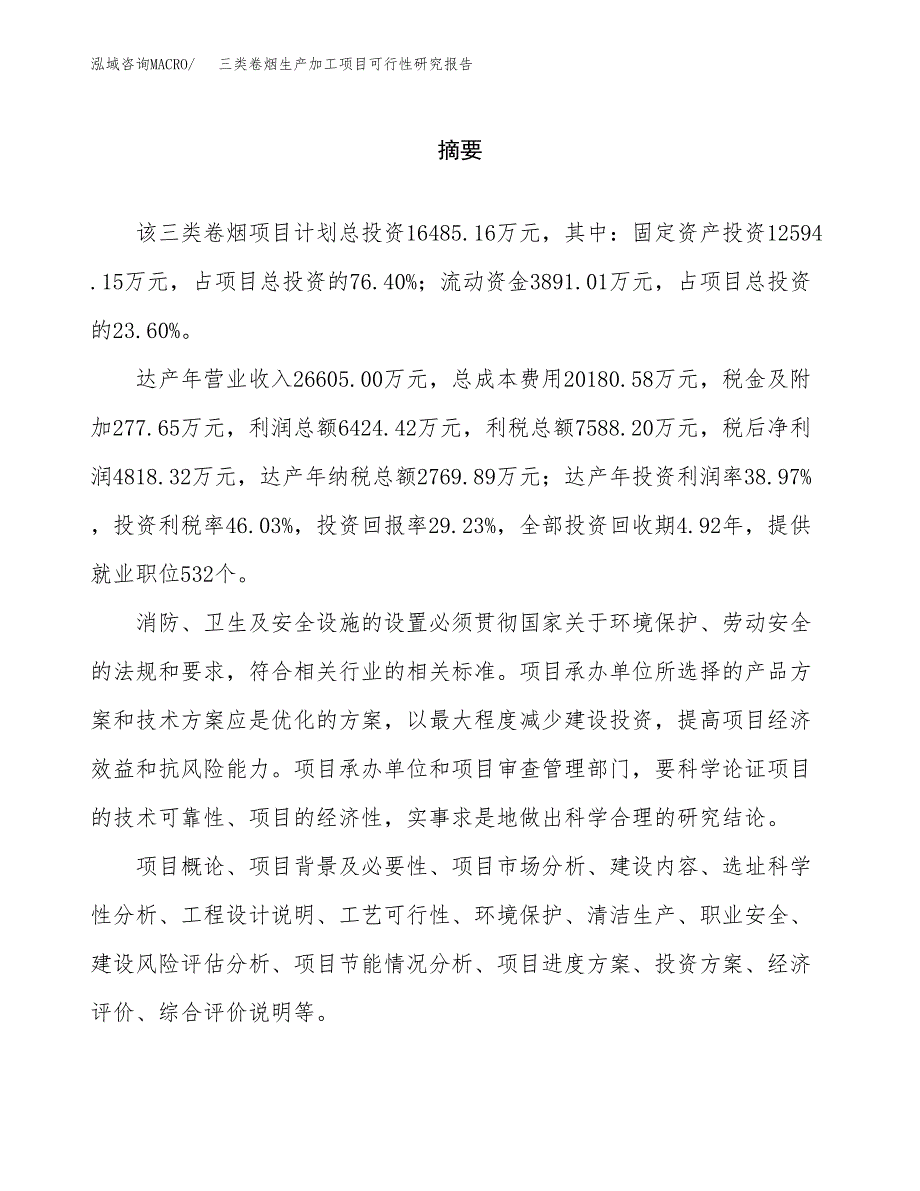 泓域咨询MACRO/　三类卷烟生产加工项目可行性研究报告

摘要

该三类卷烟项目计划总投资16485.16万元，其中：固定资产投资12594.15万元，占项目总投资的76.40%；流动资金3891.01万元，占项目总投资的23.60%。

达产年营业收入26605.00万元，总成本费用20180.58万元，税金及附加277.65万元，利润总额6424.42万元，利税总额7588.20万元，税后净利润4818.32万元，达产年纳税总额2769.89万元；达产年投资利润率38.97%，投资利税率46.03%，投资回报率29.23%，全部投资回收期4.92年，提供就业职位532个。

消防、卫生及安全设施的设置必须贯彻国家关于环境保护、劳动安全的法规和要求，符合相关行业的相关标准。项目承办单位所选择的产品方案和技术方案应是优化的方案，以最大程度减少建设投资，提高项目经济效益和抗风险能力。项目承办单位和项目审查管理部门，要科学论证项目的技术可靠性、项目的经济性，实事求是地做出科学合理的研究结论。

项目概论、项目背景及必要性、项目市场分析、建设内容、选址科学性分析、工程设计说明、工艺可行性、环境保护、清洁生产、职业安全、建设风险评估分析、项目节能情况分析、项目进度方案、投资方案、经济评价、综合评价说明等。